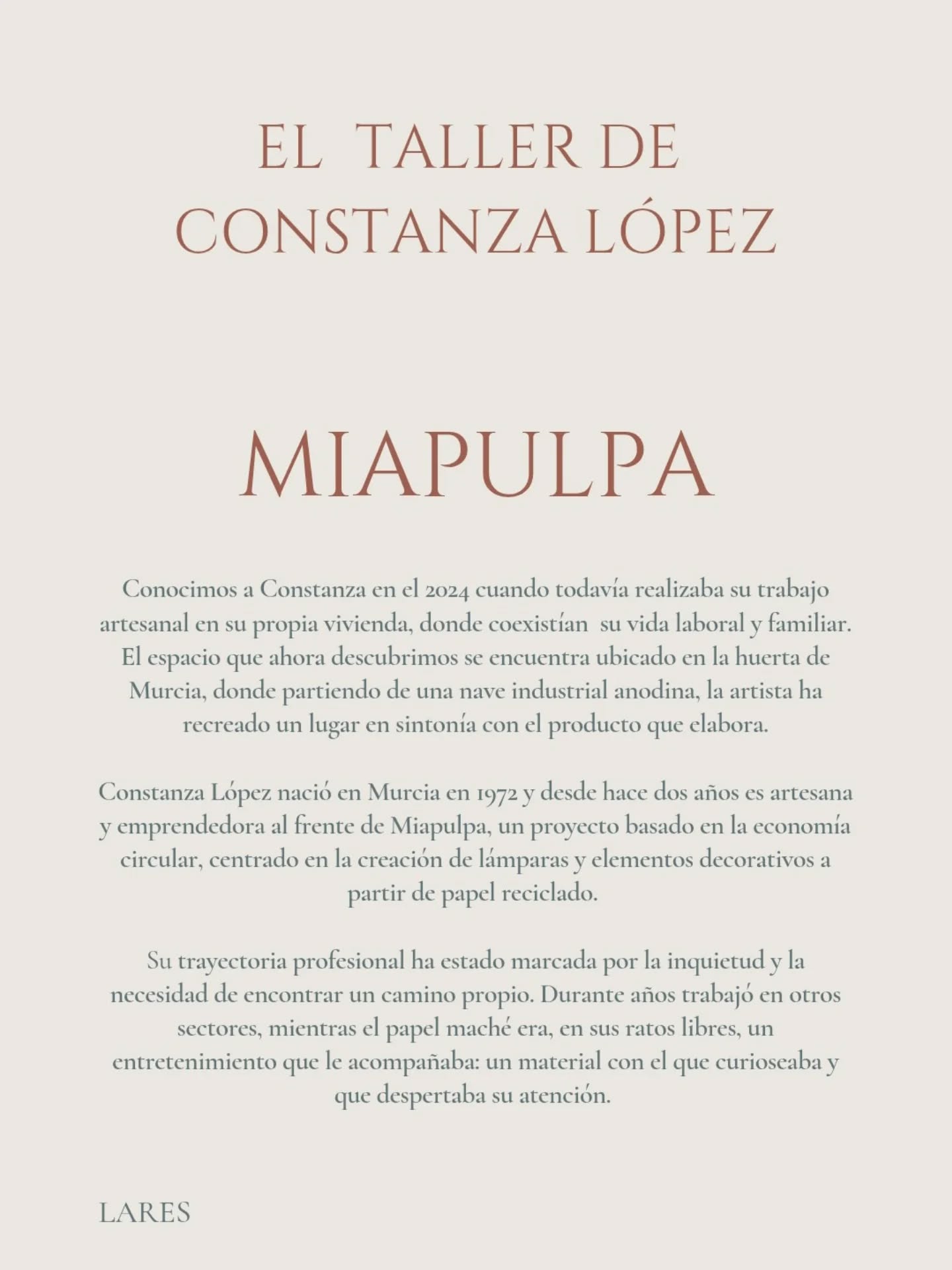 EL TALLER DE
CONSTANZA LÓPEZ

MIAPULPA

Conocimos a Constanza en el 2024 cuando todavía realizaba su trabajo artesanal en su propia vivienda, donde coexistían su vida laboral y familiar. El espacio que ahora descubrimos se encuentra ubicado en la huerta de Murcia, donde partiendo de una nave industrial anodina, la artista ha recreado un lugar en sintonía con el producto que elabora.

Constanza López nació en Murcia en 1972 y desde hace dos años es artesana y emprendedora al frente de Miapulpa, un proyecto basado en la economía circular, centrado en la creación de lámparas y elementos decorativos a partir de papel reciclado.

Su trayectoria profesional ha estado marcada por la inquietud y la necesidad de encontrar un camino propio. Durante años trabajó en otros sectores, mientras el papel maché era, en sus ratos libres, un entretenimiento que le acompañaba: un material con el que curioseaba y que despertaba su atención.

LARES